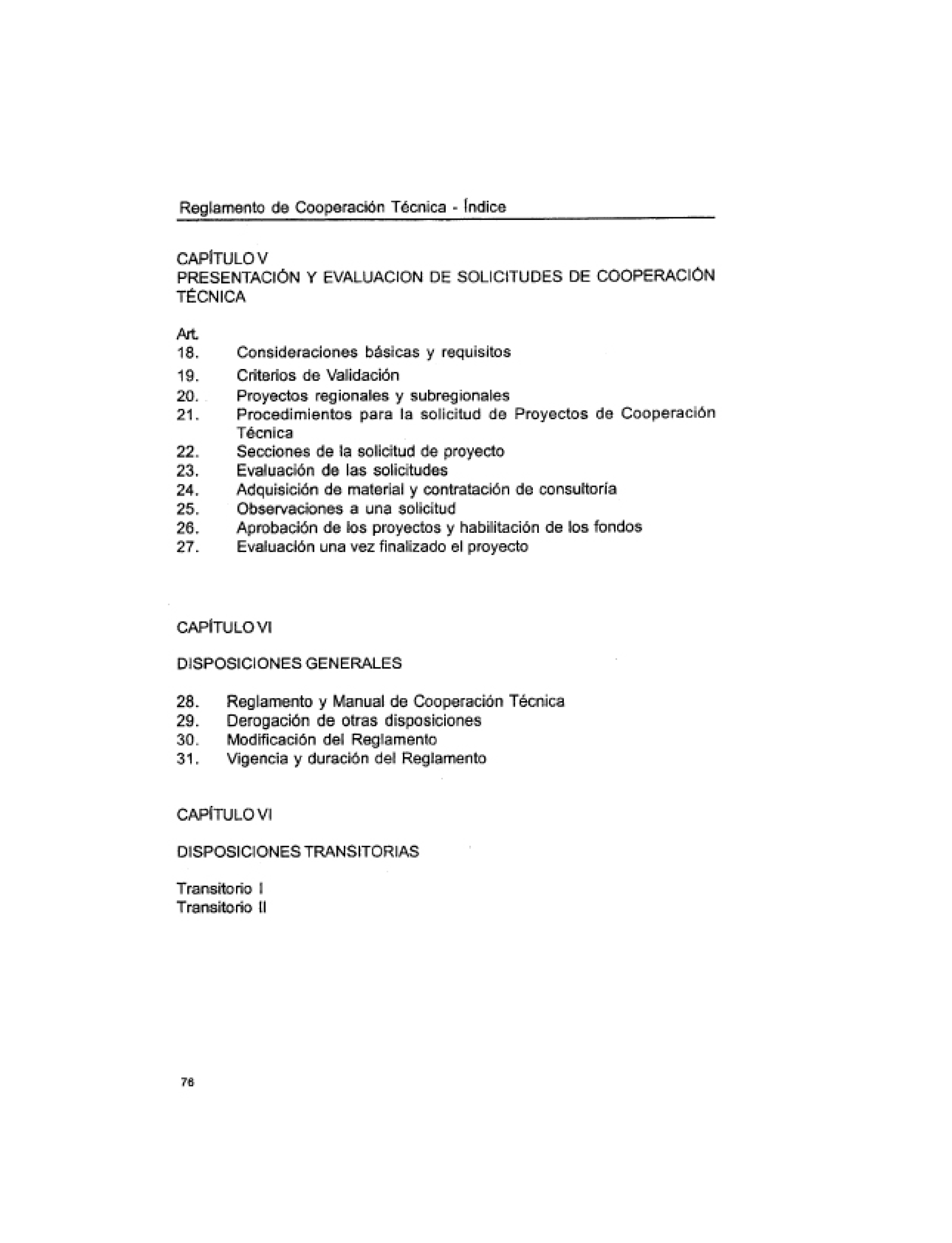 Reglamento de Cooperación Técnica - Índice

CAPÍTULO V
PRESENTACIÓN Y EVALUACION DE SOLICITUDES DE COOPERACIÓN TÉCNICA

Art.
18. Consideraciones básicas y requisitos
19. Criterios de Validación
20. Proyectos regionales y subregionales
21. Procedimientos para la solicitud de Proyectos de Cooperación Técnica
22. Secciones de la solicitud de proyecto
23. Evaluación de las solicitudes
24. Adquisición de material y contratación de consultoría
25. Observaciones a una solicitud
26. Aprobación de los proyectos y habilitación de los fondos
27. Evaluación una vez finalizado el proyecto

CAPÍTULO VI

DISPOSICIONES GENERALES

28. Reglamento y Manual de Cooperación Técnica
29. Derogación de otras disposiciones
30. Modificación del Reglamento
31. Vigencia y duración del Reglamento

CAPÍTULO VI

DISPOSICIONES TRANSITORIAS

Transitorio I
Transitorio II

76